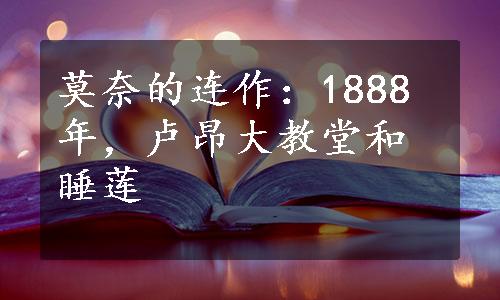 莫奈的连作：1888年，卢昂大教堂和睡莲